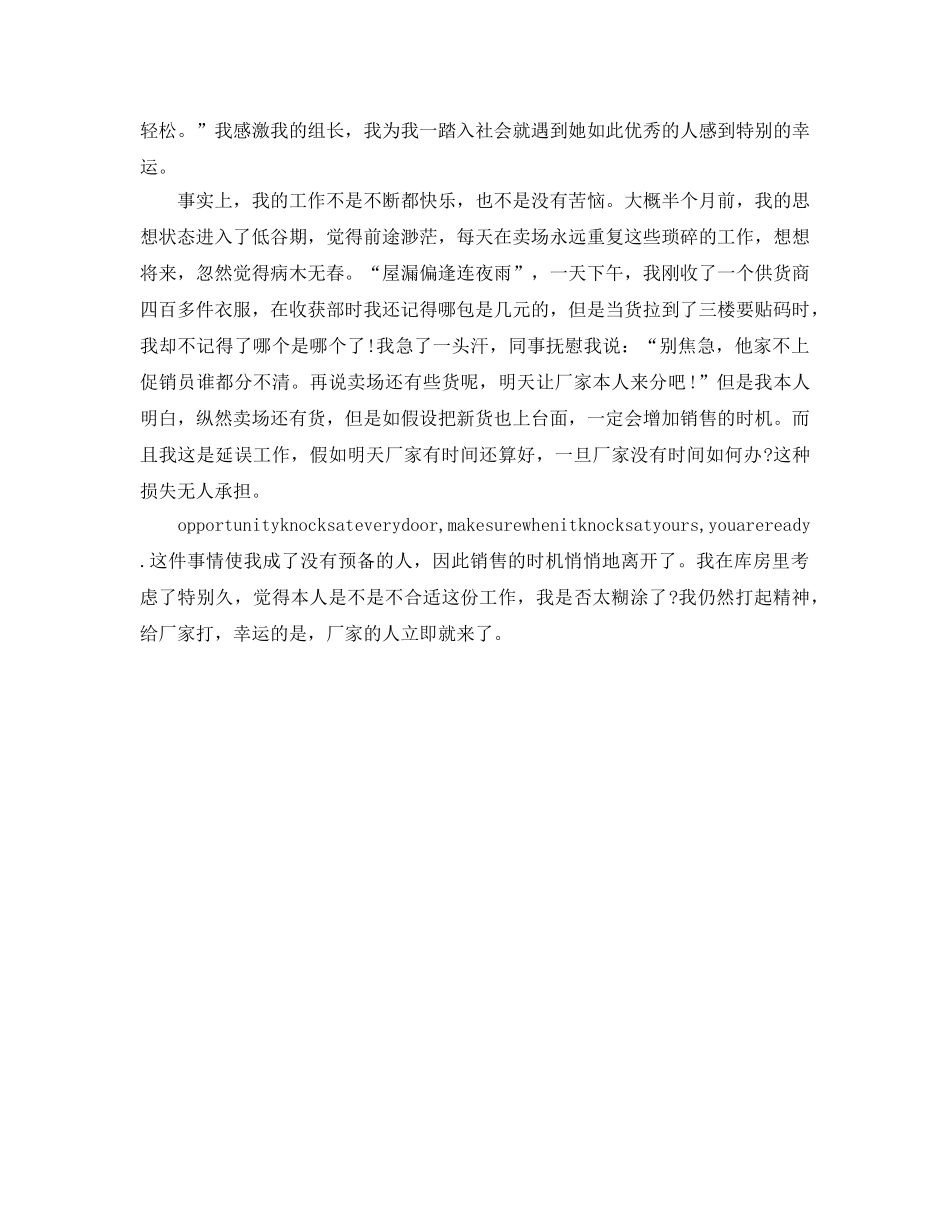 轻松。”我感激我的组长，我为我一踏入社会就遇到她如此优秀的人感到特别的幸运。

事实上，我的工作不是不断都快乐，也不是没有苦恼。大概半个月前，我的思想状态进入了低谷期，觉得前途渺茫，每天在卖场永远重复这些琐碎的工作，想想将来，忽然觉得病木无春。“屋漏偏逢连夜雨”，一天下午，我刚收了一个供货商四百多件衣服，在收获部时我还记得哪包是几元的，但是当货拉到了三楼要贴码时，我却不记得了哪个是哪个了!我急了一头汗，同事抚慰我说：“别焦急，他家不上促销员谁都分不清。再说卖场还有些货呢，明天让厂家本人来分吧!”但是我本人明白，纵然卖场还有货，但是如假设把新货也上台面，一定会增加销售的时机。而且我这是延误工作，假如明天厂家有时间还算好，一旦厂家没有时间如何办?这种损失无人承担。

opportunityknocksateverydoor,makesurewhenitknocksatyours,youareready.这件事情使我成了没有预备的人，因此销售的时机悄悄地离开了。我在库房里考虑了特别久，觉得本人是不是不合适这份工作，我是否太糊涂了?我仍然打起精神，给厂家打，幸运的是，厂家的人立即就来了。